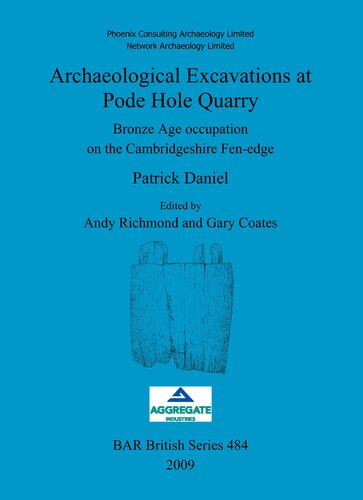 Phoenix Consulting Archaeology Limited
Network Archaeology Limited

Archaeological Excavations at Pode Hole Quarry

Bronze Age occupation on the Cambridgeshire Fen-edge

Patrick Daniel

Edited by
Andy Richmond and Gary Coates

AGGREGATE
INDUSTRIES

BAR British Series 484
2009